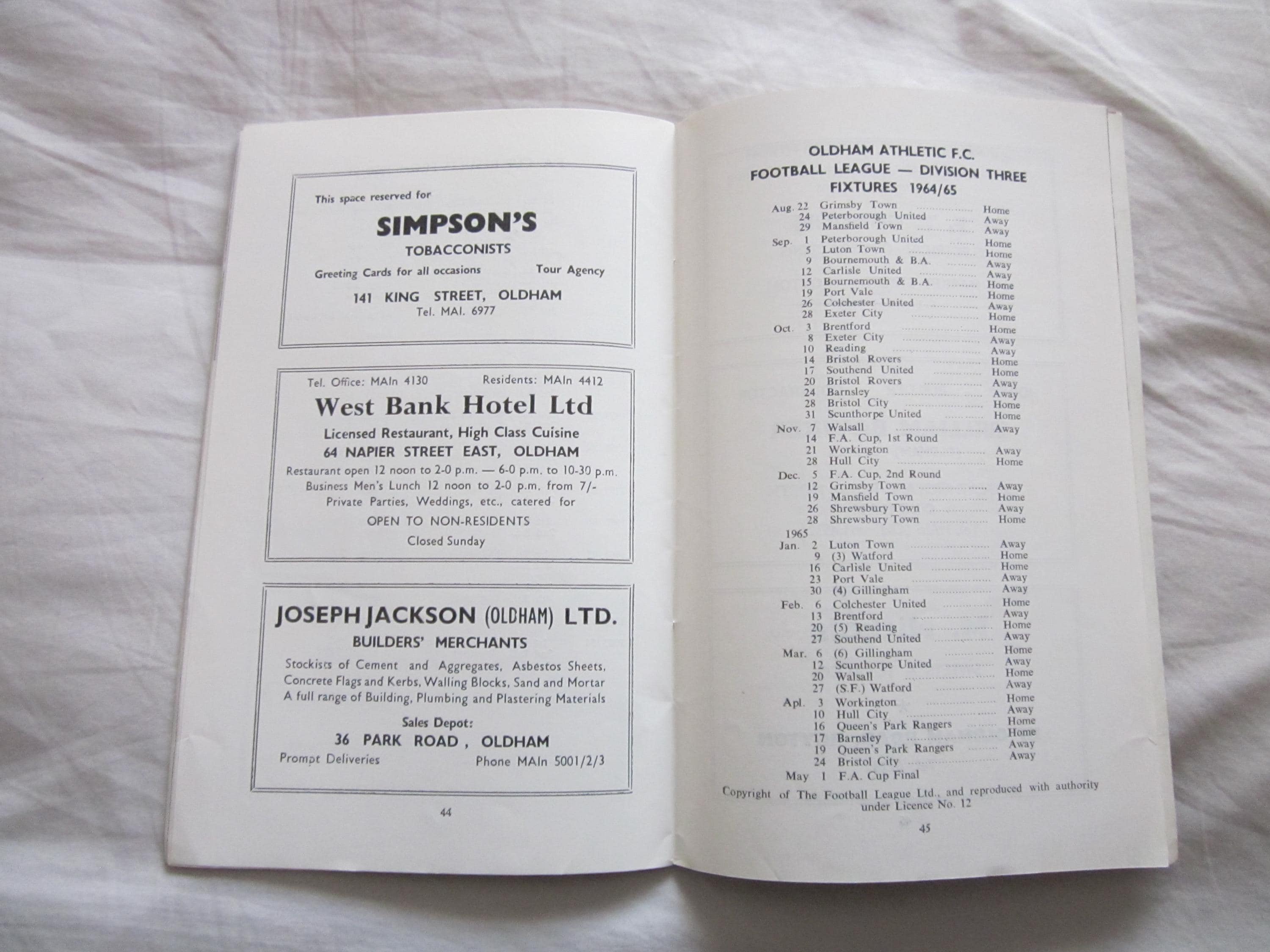 This space reserved for

SIMPSON'S

TOBACCONISTS

Greeting Cards for all occasions Tour Agency

141 KING STREET, OLDHAM
Tel. MAI. 6977

Tel. Office: MAIn 4130 Residents: MAIn 4412

West Bank Hotel Ltd

Licensed Restaurant, High Class Cuisine
64 NAPIER STREET EAST, OLDHAM
Restaurant open 12 noon to 2-0 p.m. — 6-0 p.m. to 10-30 p.m.
Business Men's Lunch 12 noon to 2-0 p.m. from 7/-
Private Parties, Weddings, etc., catered for
OPEN TO NON-RESIDENTS
Closed Sunday

JOSEPH JACKSON (OLDHAM) LTD.
BUILDERS' MERCHANTS

Stockists of Cement and Aggregates, Asbestos Sheets, Concrete Flags and Kerbs, Walling Blocks, Sand and Mortar A full range of Building, Plumbing and Plastering Materials

Sales Depot:
36 PARK ROAD, OLDHAM
Prompt Deliveries Phone MAIn 5001/2/3

44

OLDHAM ATHLETIC F.C.
FOOTBALL LEAGUE — DIVISION THREE
FIXTURES 1964/65

Aug. 22 Grimsby Town Home
24 Peterborough United Away
29 Mansfield Town Away
Sep. 1 Peterborough United Home
5 Luton Town Home
9 Bournemouth & B.A. Away
12 Carlisle United Away
15 Bournemouth & B.A. Home
19 Port Vale Home
26 Colchester United Away
28 Exeter City Home
Oct. 3 Brentford Home
8 Exeter City Away
10 Reading Away
14 Bristol Rovers Home
17 Southend United Home
20 Bristol Rovers Away
24 Barnsley Away
28 Bristol City Home
31 Scunthorpe United Home
Nov. 7 Walsall Away
14 F.A. Cup, 1st Round
21 Workington Away
28 Hull City Home
Dec. 5 F.A. Cup, 2nd Round
12 Grimsby Town Away
19 Mansfield Town Home
26 Shrewsbury Town Away
28 Shrewsbury Town Home
1965
Jan. 2 Luton Town Away
9 (3) Watford Home
16 Carlisle United Home
23 Port Vale Away
30 (4) Gillingham Away
Feb. 6 Colchester United Home
13 Brentford Away
20 (5) Reading Home
27 Southend United Away
Mar. 6 (6) Gillingham Home
12 Scunthorpe United Away
20 Walsall Home
27 (S.F.) Watford Away
Apl. 3 Workington Home
10 Hull City Away
16 Queen's Park Rangers Home
17 Barnsley Home
19 Queen's Park Rangers Away
24 Bristol City Away
May 1 F.A. Cup Final

Copyright of The Football League Ltd., and reproduced with authority under Licence No. 12

45